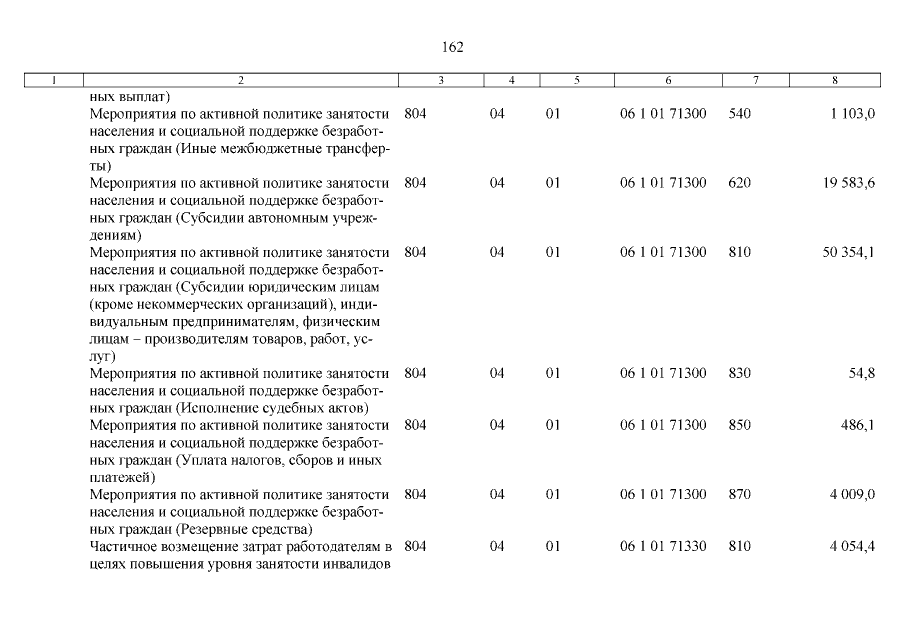 162

| 1 | 2 | 3 | 4 | 5 | 6 | 7 | 8 |
|---|---|---|---|---|---|---|---|
| | ных выплат) | | | | | | |
| | Мероприятия по активной политике занятости населения и социальной поддержке безработных граждан (Иные межбюджетные трансферты) | 804 | 04 | 01 | 06 1 01 71300 | 540 | 1 103,0 |
| | Мероприятия по активной политике занятости населения и социальной поддержке безработных граждан (Субсидии автономным учреждениям) | 804 | 04 | 01 | 06 1 01 71300 | 620 | 19 583,6 |
| | Мероприятия по активной политике занятости населения и социальной поддержке безработных граждан (Субсидии юридическим лицам (кроме некоммерческих организаций), индивидуальным предпринимателям, физическим лицам – производителям товаров, работ, услуг) | 804 | 04 | 01 | 06 1 01 71300 | 810 | 50 354,1 |
| | Мероприятия по активной политике занятости населения и социальной поддержке безработных граждан (Исполнение судебных актов) | 804 | 04 | 01 | 06 1 01 71300 | 830 | 54,8 |
| | Мероприятия по активной политике занятости населения и социальной поддержке безработных граждан (Уплата налогов, сборов и иных платежей) | 804 | 04 | 01 | 06 1 01 71300 | 850 | 486,1 |
| | Мероприятия по активной политике занятости населения и социальной поддержке безработных граждан (Резервные средства) | 804 | 04 | 01 | 06 1 01 71300 | 870 | 4 009,0 |
| | Частичное возмещение затрат работодателям в целях повышения уровня занятости инвалидов | 804 | 04 | 01 | 06 1 01 71330 | 810 | 4 054,4 |